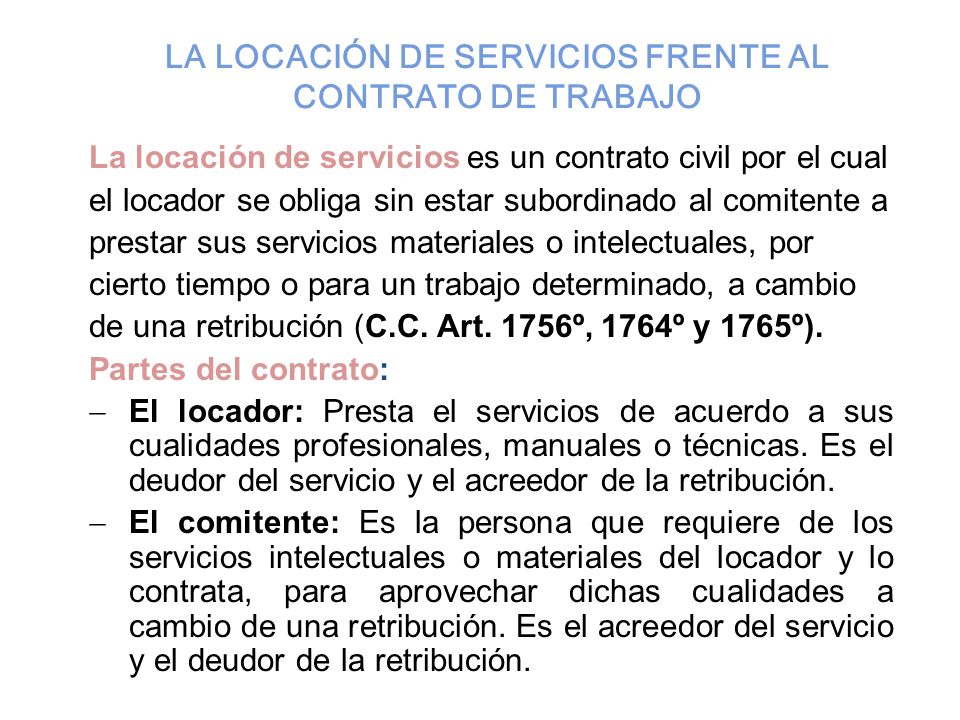 LA LOCACIÓN DE SERVICIOS FRENTE AL CONTRATO DE TRABAJO

La locación de servicios es un contrato civil por el cual el locador se obliga sin estar subordinado al comitente a prestar sus servicios materiales o intelectuales, por cierto tiempo o para un trabajo determinado, a cambio de una retribución (C.C. Art. 1756º, 1764º y 1765º).

Partes del contrato:

– El locador: Presta el servicios de acuerdo a sus cualidades profesionales, manuales o técnicas. Es el deudor del servicio y el acreedor de la retribución.

– El comitente: Es la persona que requiere de los servicios intelectuales o materiales del locador y lo contrata, para aprovechar dichas cualidades a cambio de una retribución. Es el acreedor del servicio y el deudor de la retribución.